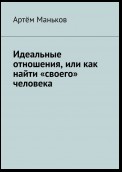 Артём Маньков

Идеальные отношения, или как найти «своего» человека